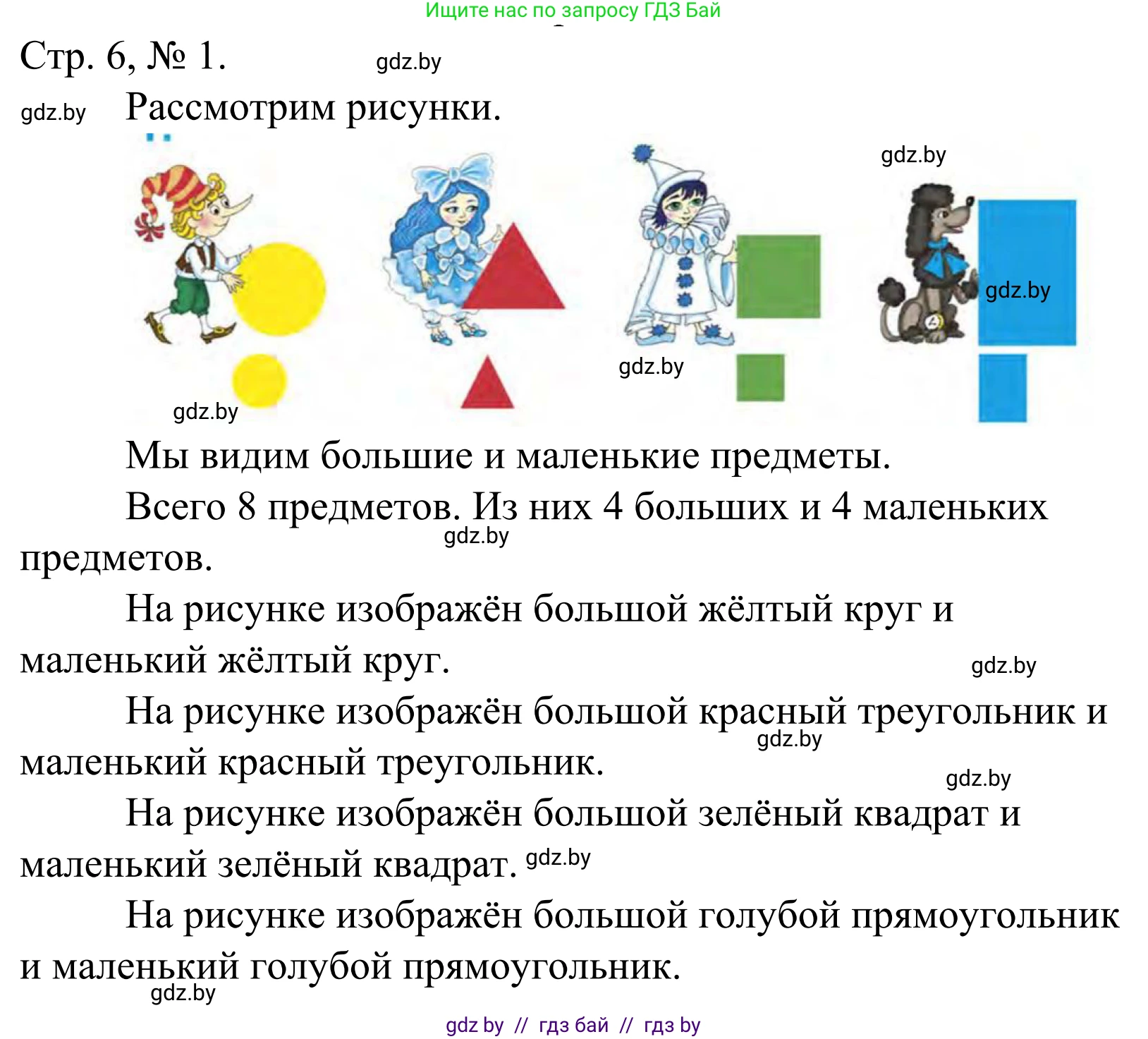 Ищите нас по запросу ГДЗ Бай

Стр. 6, № 1. gdz.by

gdz.by Рассмотрим рисунки.

gdz.by

gdz.by

gdz.by

gdz.by

Мы видим большие и маленькие предметы.

Всего 8 предметов. Из них 4 больших и 4 маленьких предметов. gdz.by

На рисунке изображён большой жёлтый круг и маленький жёлтый круг. gdz.by

На рисунке изображён большой красный треугольник и маленький красный треугольник. gdz.by

gdz.by

На рисунке изображён большой зелёный квадрат и маленький зелёный квадрат. gdz.by

На рисунке изображён большой голубой прямоугольник и маленький голубой прямоугольник.

gdz.by

gdz by // гдз бай // гдз by